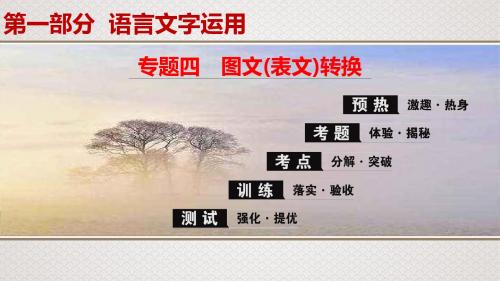 第一部分 语言文字运用

专题四 图文(表文)转换

预热 激趣·热身

考题 体验·揭秘

考点 分解·突破

训练 落实·验收

测试 强化·提优